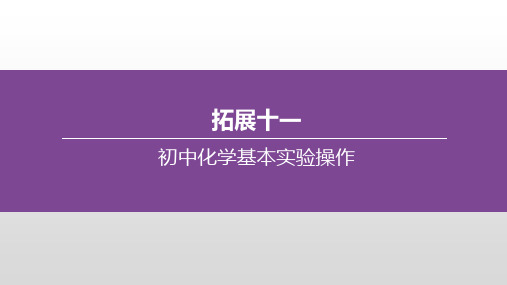 拓展十一

初中化学基本实验操作